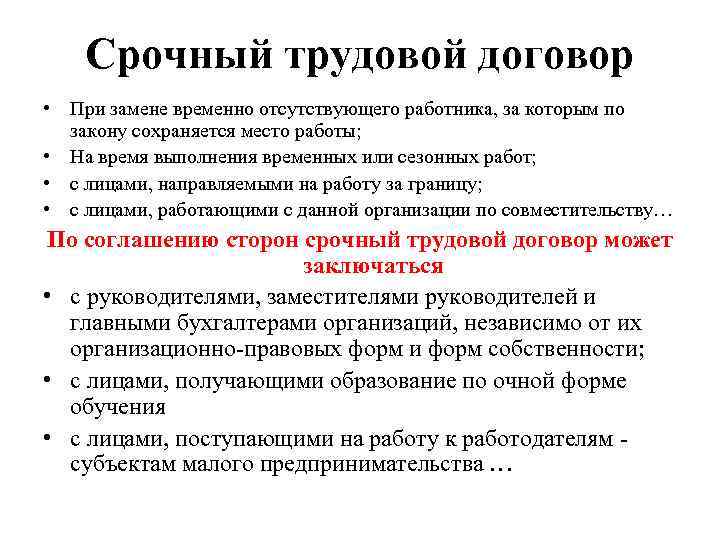 Срочный трудовой договор

• При замене временно отсутствующего работника, за которым по закону сохраняется место работы;
• На время выполнения временных или сезонных работ;
• с лицами, направляемыми на работу за границу;
• с лицами, работающими с данной организации по совместительству…

По соглашению сторон срочный трудовой договор может заключаться

• с руководителями, заместителями руководителей и главными бухгалтерами организаций, независимо от их организационно-правовых форм и форм собственности;
• с лицами, получающими образование по очной форме обучения
• с лицами, поступающими на работу к работодателям - субъектам малого предпринимательства …